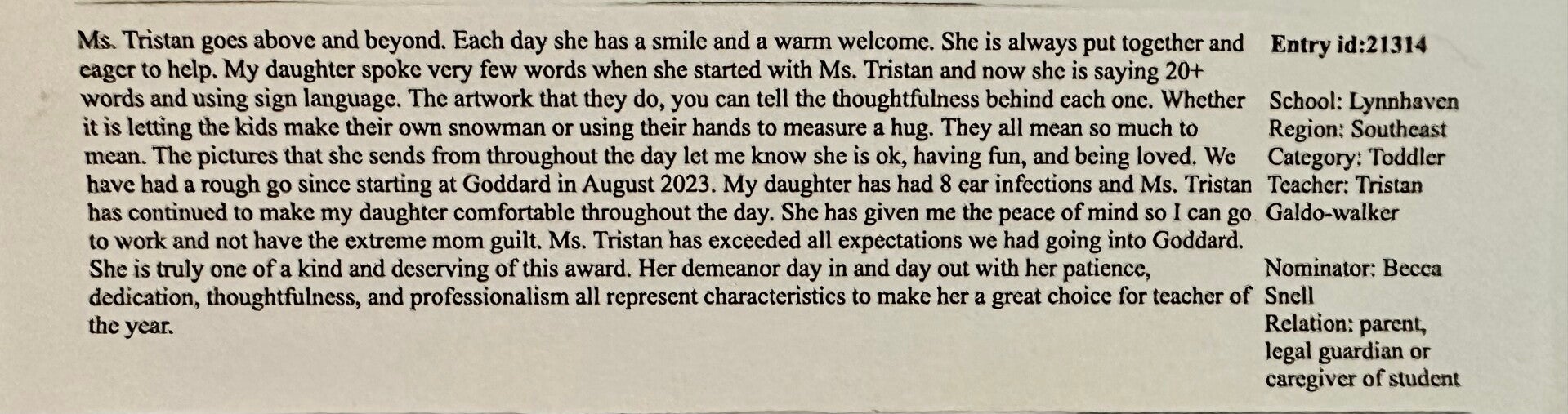 Ms. Tristan goes above and beyond. Each day she has a smile and a warm welcome. She is always put together and eager to help. My daughter spoke very few words when she started with Ms. Tristan and now she is saying 20+ words and using sign language. The artwork that they do, you can tell the thoughtfulness behind each one. Whether it is letting the kids make their own snowman or using their hands to measure a hug. They all mean so much to mean. The pictures that she sends from throughout the day let me know she is ok, having fun, and being loved. We have had a rough go since starting at Goddard in August 2023. My daughter has had 8 ear infections and Ms. Tristan has continued to make my daughter comfortable throughout the day. She has given me the peace of mind so I can go to work and not have the extreme mom guilt. Ms. Tristan has exceeded all expectations we had going into Goddard. She is truly one of a kind and deserving of this award. Her demeanor day in and day out with her patience, dedication, thoughtfulness, and professionalism all represent characteristics to make her a great choice for teacher of the year.

Entry id:21314

School: Lynnhaven
Region: Southeast
Category: Toddler
Teacher: Tristan Galdo-walker

Nominator: Becca Snell
Relation: parent, legal guardian or caregiver of student